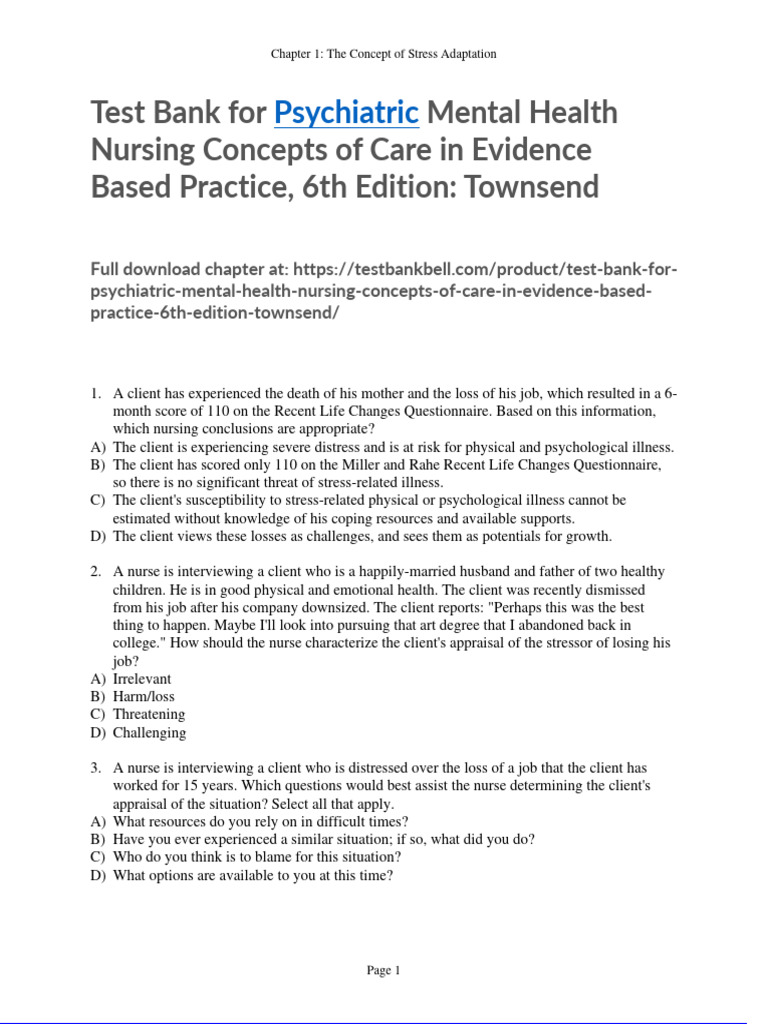 Chapter 1: The Concept of Stress Adaptation

Test Bank for Psychiatric Mental Health Nursing Concepts of Care in Evidence Based Practice, 6th Edition: Townsend

Full download chapter at: https://testbankbell.com/product/test-bank-for-psychiatric-mental-health-nursing-concepts-of-care-in-evidence-based-practice-6th-edition-townsend/

1. A client has experienced the death of his mother and the loss of his job, which resulted in a 6-month score of 110 on the Recent Life Changes Questionnaire. Based on this information, which nursing conclusions are appropriate?
A) The client is experiencing severe distress and is at risk for physical and psychological illness.
B) The client has scored only 110 on the Miller and Rahe Recent Life Changes Questionnaire, so there is no significant threat of stress-related illness.
C) The client's susceptibility to stress-related physical or psychological illness cannot be estimated without knowledge of his coping resources and available supports.
D) The client views these losses as challenges, and sees them as potentials for growth.

2. A nurse is interviewing a client who is a happily-married husband and father of two healthy children. He is in good physical and emotional health. The client was recently dismissed from his job after his company downsized. The client reports: "Perhaps this was the best thing to happen. Maybe I'll look into pursuing that art degree that I abandoned back in college." How should the nurse characterize the client's appraisal of the stressor of losing his job?
A) Irrelevant
B) Harm/loss
C) Threatening
D) Challenging

3. A nurse is interviewing a client who is distressed over the loss of a job that the client has worked for 15 years. Which questions would best assist the nurse determining the client's appraisal of the situation? Select all that apply.
A) What resources do you rely on in difficult times?
B) Have you ever experienced a similar situation; if so, what did you do?
C) Who do you think is to blame for this situation?
D) What options are available to you at this time?

Page 1